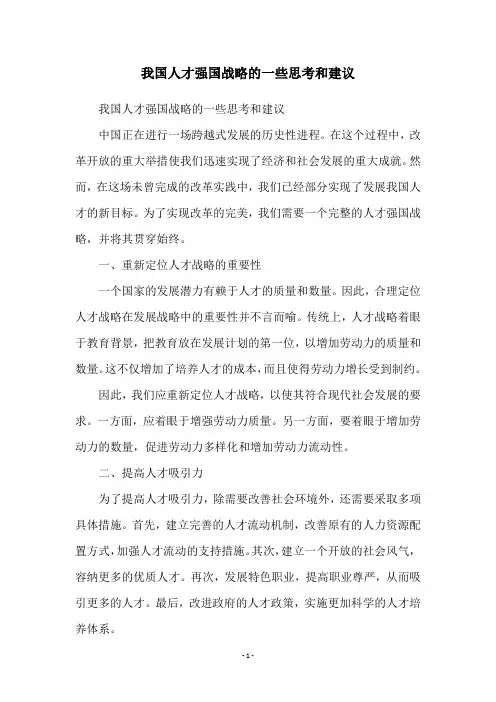 我国人才强国战略的一些思考和建议

我国人才强国战略的一些思考和建议

中国正在进行一场跨越式发展的历史性进程。在这个过程中，改革开放的重大举措使我们迅速实现了经济和社会发展的重大成就。然而，在这场未曾完成的改革实践中，我们已经部分实现了发展我国人才的新目标。为了实现改革的完美，我们需要一个完整的人才强国战略，并将其贯穿始终。

一、重新定位人才战略的重要性

一个国家的发展潜力有赖于人才的质量和数量。因此，合理定位人才战略在发展战略中的重要性并不言而喻。传统上，人才战略着眼于教育背景，把教育放在发展计划的第一位，以增加劳动力的质量和数量。这不仅增加了培养人才的成本，而且使得劳动力增长受到制约。

因此，我们应重新定位人才战略，以使其符合现代社会发展的要求。一方面，应着眼于增强劳动力质量。另一方面，要着眼于增加劳动力的数量，促进劳动力多样化和增加劳动力流动性。

二、提高人才吸引力

为了提高人才吸引力，除需要改善社会环境外，还需要采取多项具体措施。首先，建立完善的人才流动机制，改善原有的人力资源配置方式，加强人才流动的支持措施。其次，建立一个开放的社会风气，容纳更多的优质人才。再次，发展特色职业，提高职业尊严，从而吸引更多的人才。最后，改进政府的人才政策，实施更加科学的人才培养体系。

- 1 -